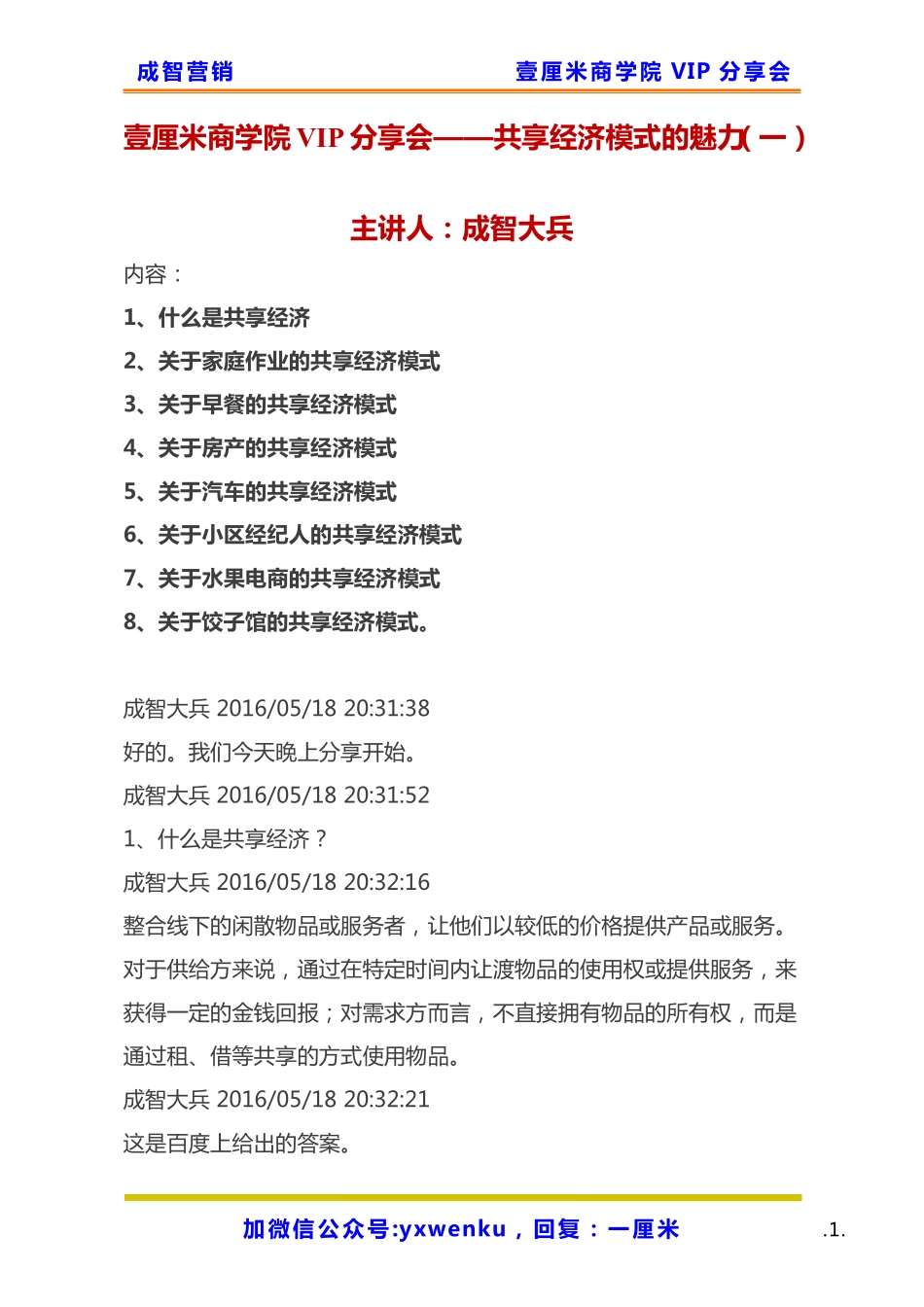 成智营销

壹厘米商学院 VIP 分享会

壹厘米商学院 VIP 分享会——共享经济模式的魅力(一)

主讲人：成智大兵

内容：

1、什么是共享经济

2、关于家庭作业的共享经济模式

3、关于早餐的共享经济模式

4、关于房产的共享经济模式

5、关于汽车的共享经济模式

6、关于小区经纪人的共享经济模式

7、关于水果电商的共享经济模式

8、关于饺子馆的共享经济模式。

成智大兵 2016/05/18 20:31:38

好的。我们今天晚上分享开始。

成智大兵 2016/05/18 20:31:52

1、什么是共享经济？

成智大兵 2016/05/18 20:32:16

整合线下的闲散物品或服务者，让他们以较低的价格提供产品或服务。对于供给方来说，通过在特定时间内让渡物品的使用权或提供服务，来获得一定的金钱回报；对需求方而言，不直接拥有物品的所有权，而是通过租、借等共享的方式使用物品。

成智大兵 2016/05/18 20:32:21

这是百度上给出的答案。

加微信公众号:yxwenku，回复：一厘米

.1.